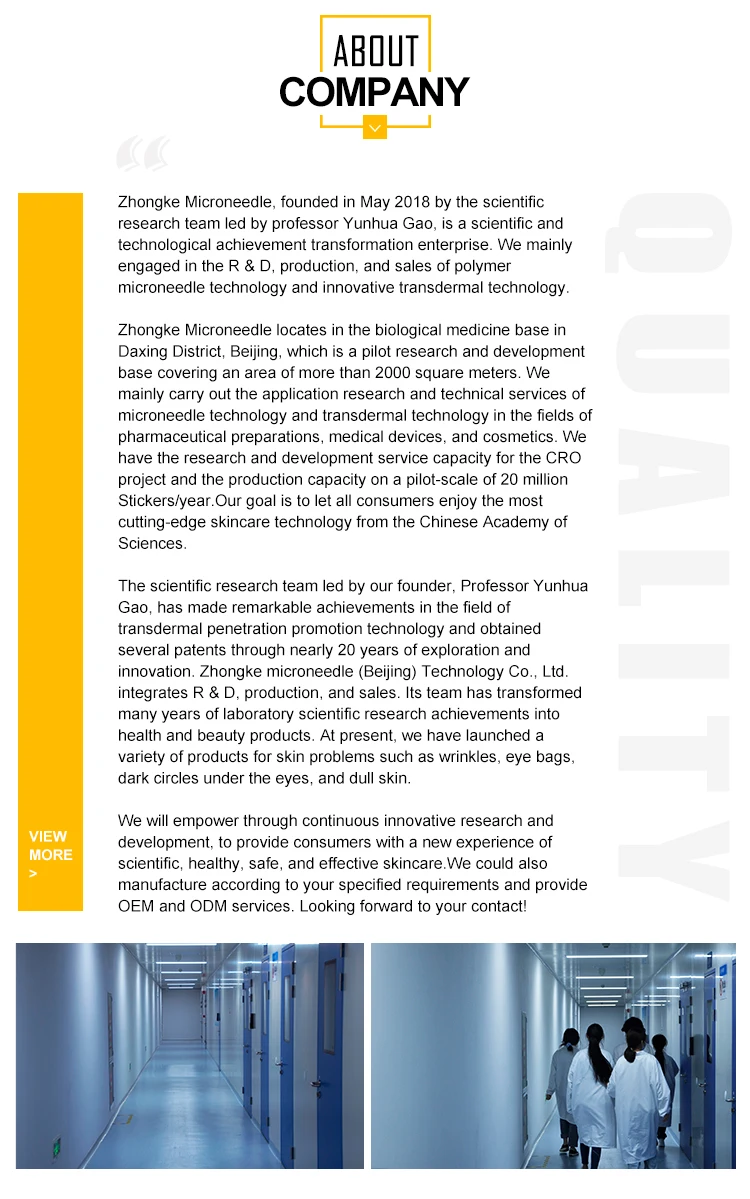 ABOUT
COMPANY

Zhongke Microneedle, founded in May 2018 by the scientific research team led by professor Yunhua Gao, is a scientific and technological achievement transformation enterprise. We mainly engaged in the R & D, production, and sales of polymer microneedle technology and innovative transdermal technology.

Zhongke Microneedle locates in the biological medicine base in Daxing District, Beijing, which is a pilot research and development base covering an area of more than 2000 square meters. We mainly carry out the application research and technical services of microneedle technology and transdermal technology in the fields of pharmaceutical preparations, medical devices, and cosmetics. We have the research and development service capacity for the CRO project and the production capacity on a pilot-scale of 20 million Stickers/year.Our goal is to let all consumers enjoy the most cutting-edge skincare technology from the Chinese Academy of Sciences.

The scientific research team led by our founder, Professor Yunhua Gao, has made remarkable achievements in the field of transdermal penetration promotion technology and obtained several patents through nearly 20 years of exploration and innovation. Zhongke microneedle (Beijing) Technology Co., Ltd. integrates R & D, production, and sales. Its team has transformed many years of laboratory scientific research achievements into health and beauty products. At present, we have launched a variety of products for skin problems such as wrinkles, eye bags, dark circles under the eyes, and dull skin.

We will empower through continuous innovative research and development, to provide consumers with a new experience of scientific, healthy, safe, and effective skincare.We could also manufacture according to your specified requirements and provide OEM and ODM services. Looking forward to your contact!

VIEW MORE >

QUALITY